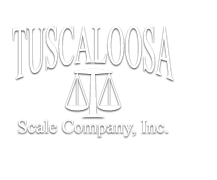 TUSCALOOSA

Scale Company, Inc.